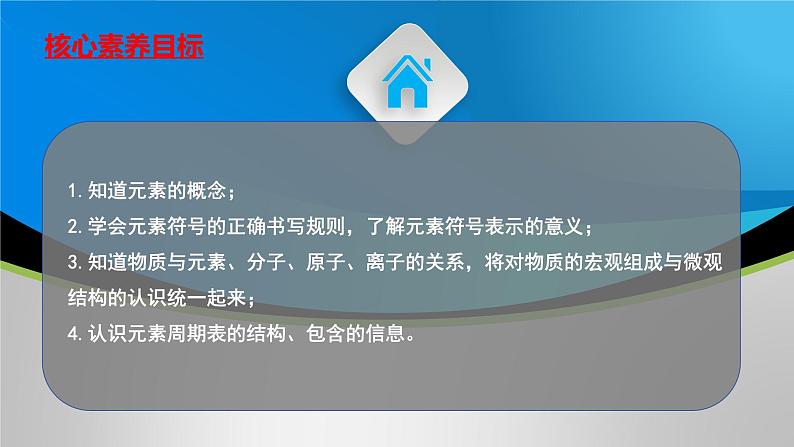 核心素养目标

1. 知道元素的概念；
2. 学会元素符号的正确书写规则，了解元素符号表示的意义；
3. 知道物质与元素、分子、原子、离子的关系，将对物质的宏观组成与微观结构的认识统一起来；
4. 认识元素周期表的结构、包含的信息。